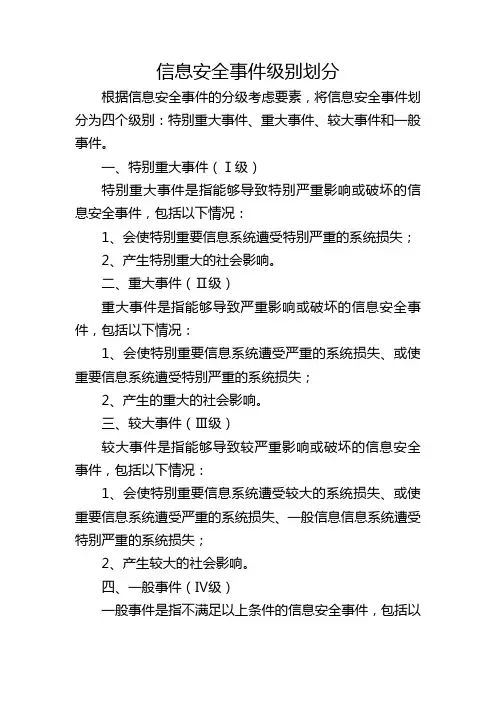 信息安全事件级别划分

根据信息安全事件的分级考虑要素，将信息安全事件划分为四个级别：特别重大事件、重大事件、较大事件和一般事件。

一、特别重大事件（Ⅰ级）

特别重大事件是指能够导致特别严重影响或破坏的信息安全事件，包括以下情况：

1、会使特别重要信息系统遭受特别严重的系统损失；

2、产生特别重大的社会影响。

二、重大事件（Ⅱ级）

重大事件是指能够导致严重影响或破坏的信息安全事件，包括以下情况：

1、会使特别重要信息系统遭受严重的系统损失、或使重要信息系统遭受特别严重的系统损失；

2、产生的重大的社会影响。

三、较大事件（Ⅲ级）

较大事件是指能够导致较严重影响或破坏的信息安全事件，包括以下情况：

1、会使特别重要信息系统遭受较大的系统损失、或使重要信息系统遭受严重的系统损失、一般信息信息系统遭受特别严重的系统损失；

2、产生较大的社会影响。

四、一般事件（Ⅳ级）

一般事件是指不满足以上条件的信息安全事件，包括以